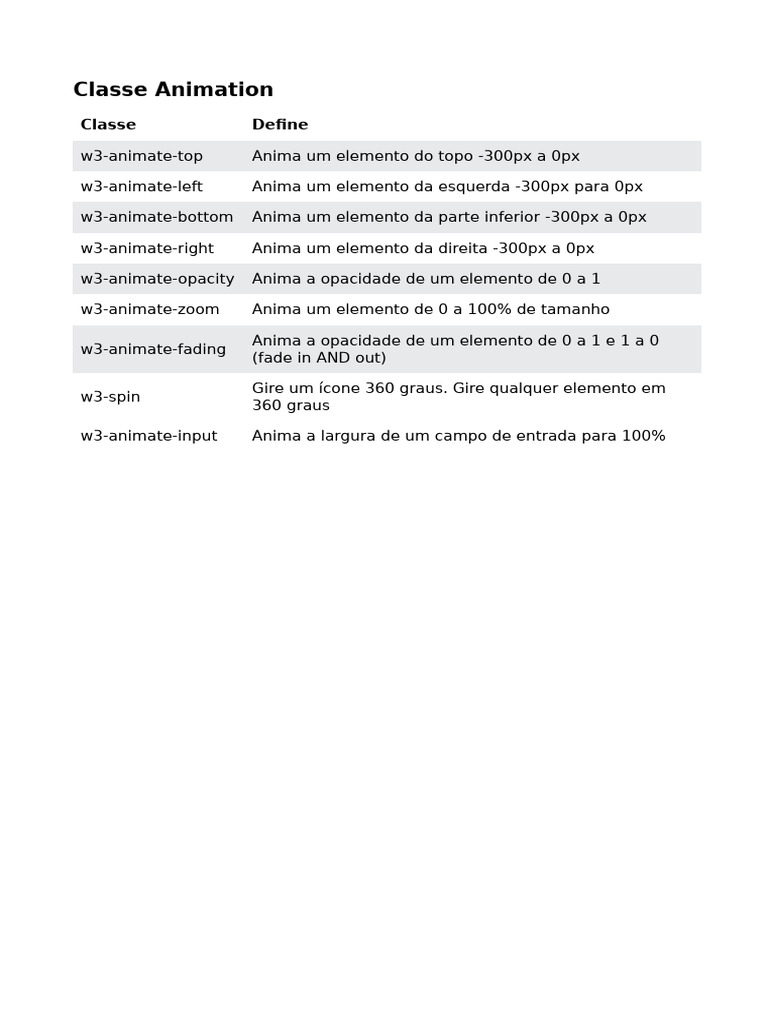 Classe Animation

| Classe | Define |
|---|---|
| w3-animate-top | Anima um elemento do topo -300px a 0px |
| w3-animate-left | Anima um elemento da esquerda -300px para 0px |
| w3-animate-bottom | Anima um elemento da parte inferior -300px a 0px |
| w3-animate-right | Anima um elemento da direita -300px a 0px |
| w3-animate-opacity | Anima a opacidade de um elemento de 0 a 1 |
| w3-animate-zoom | Anima um elemento de 0 a 100% de tamanho |
| w3-animate-fading | Anima a opacidade de um elemento de 0 a 1 e 1 a 0 (fade in AND out) |
| w3-spin | Gire um ícone 360 graus. Gire qualquer elemento em 360 graus |
| w3-animate-input | Anima a largura de um campo de entrada para 100% |